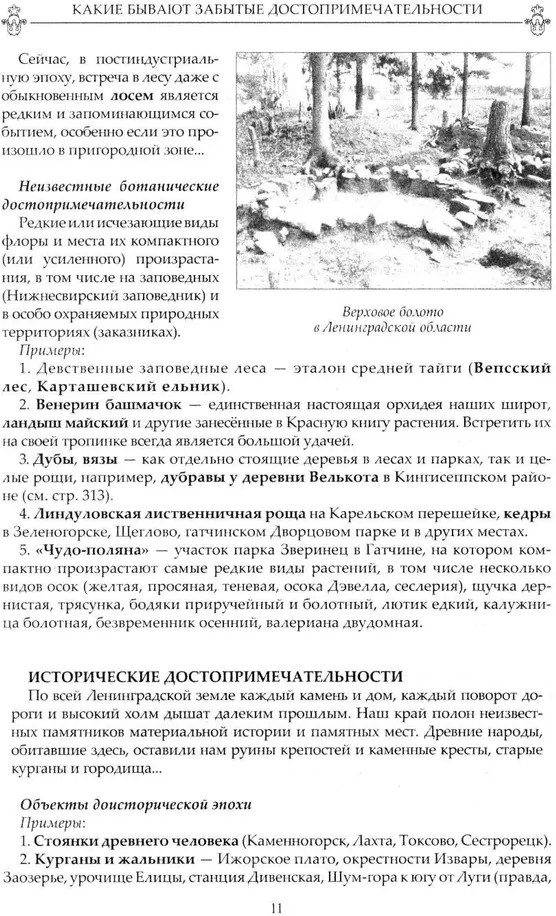 КАКИЕ БЫВАЮТ ЗАБЫТЫЕ ДОСТОПРИМЕЧАТЕЛЬНОСТИ

Сейчас, в постиндустриальную эпоху, встреча в лесу даже с обыкновенным лосем является редким и запоминающимся событием, особенно если это произошло в пригородной зоне...

Неизвестные ботанические достопримечательности

Редкие или исчезающие виды флоры и места их компактного (или усиленного) произрастания, в том числе на заповедных (Нижнесвирский заповедник) и в особо охраняемых природных территориях (заказниках).

Верховое болото в Ленинградской области

Примеры:

1. Девственные заповедные леса — эталон средней тайги (Вепсский лес, Карташевский ельник).

2. Венерин башмачок — единственная настоящая орхидея наших широт, ландыш майский и другие занесённые в Красную книгу растения. Встретить их на своей тропинке всегда является большой удачей.

3. Дубы, вязы — как отдельно стоящие деревья в лесах и парках, так и целые рощи, например, дубравы у деревни Велькота в Кингисеппском районе (см. стр. 313).

4. Линдуловская лиственничная роща на Карельском перешейке, кедры в Зеленогорске, Щеглово, гатчинском Дворцовом парке и в других местах.

5. «Чудо-поляна» — участок парка Зверинец в Гатчине, на котором компактно произрастают самые редкие виды растений, в том числе несколько видов осок (желтая, просяная, теневая, осока Дэвелла, сеслерия), щучка дернистая, трясунка, бодяки приручейный и болотный, лютик едкий, калужница болотная, безвременник осенний, валериана двудомная.

ИСТОРИЧЕСКИЕ ДОСТОПРИМЕЧАТЕЛЬНОСТИ

По всей Ленинградской земле каждый камень и дом, каждый поворот дороги и высокий холм дышат далеким прошлым. Наш край полон неизвестных памятников материальной истории и памятных мест. Древние народы, обитавшие здесь, оставили нам руины крепостей и каменные кресты, старые курганы и городища...

Объекты доисторической эпохи

Примеры:

1. Стоянки древнего человека (Каменногорск, Лахта, Токсово, Сестрорецк).

2. Курганы и жальники — Ижорское плато, окрестности Извары, деревня Заозерье, урочище Елицы, станция Дивенская, Шум-гора к югу от Луги (правда,

11